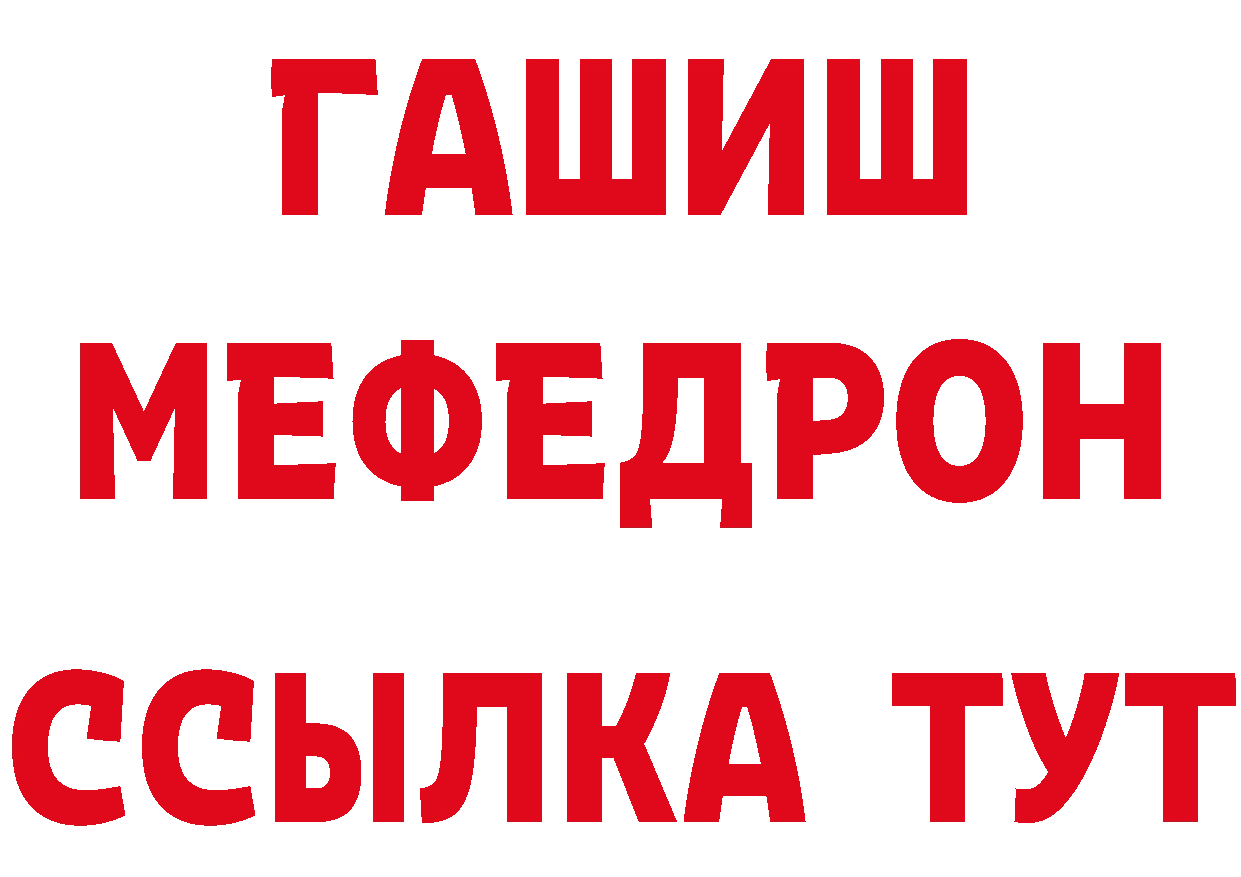 ГАШИШ
МЕФЕДРОН
ССЫЛКА ТУТ